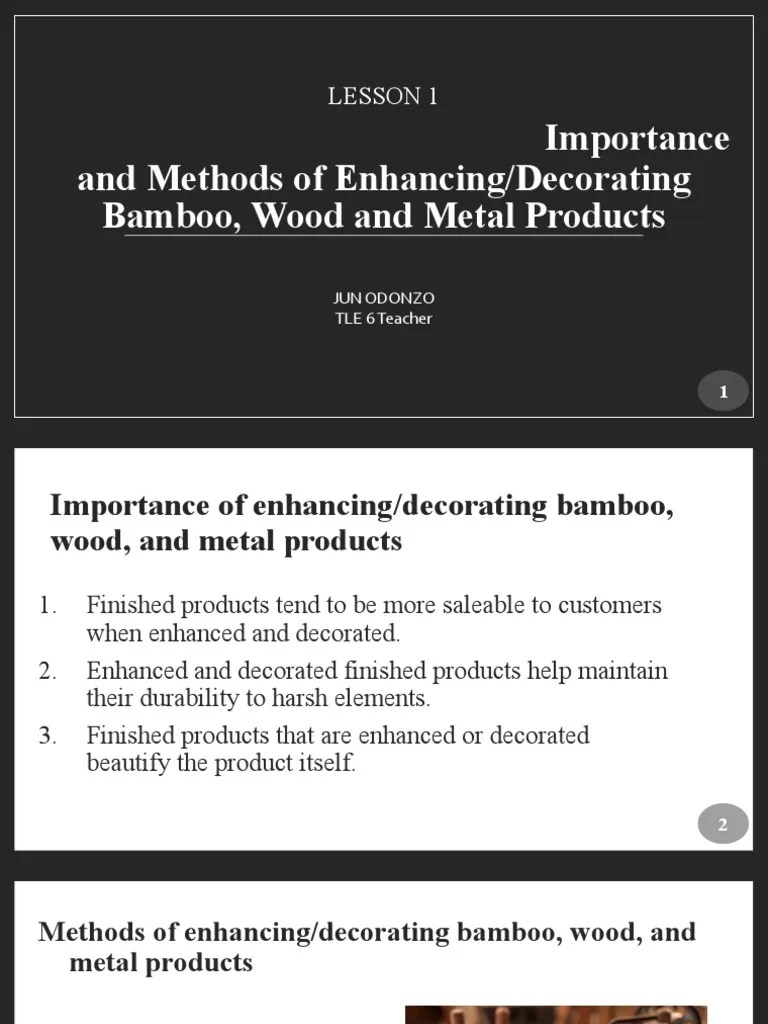 LESSON 1

Importance and Methods of Enhancing/Decorating Bamboo, Wood and Metal Products

JUN ODONZO
TLE 6 Teacher

1

Importance of enhancing/decorating bamboo, wood, and metal products

1. Finished products tend to be more saleable to customers when enhanced and decorated.
2. Enhanced and decorated finished products help maintain their durability to harsh elements.
3. Finished products that are enhanced or decorated beautify the product itself.

2

Methods of enhancing/decorating bamboo, wood, and metal products